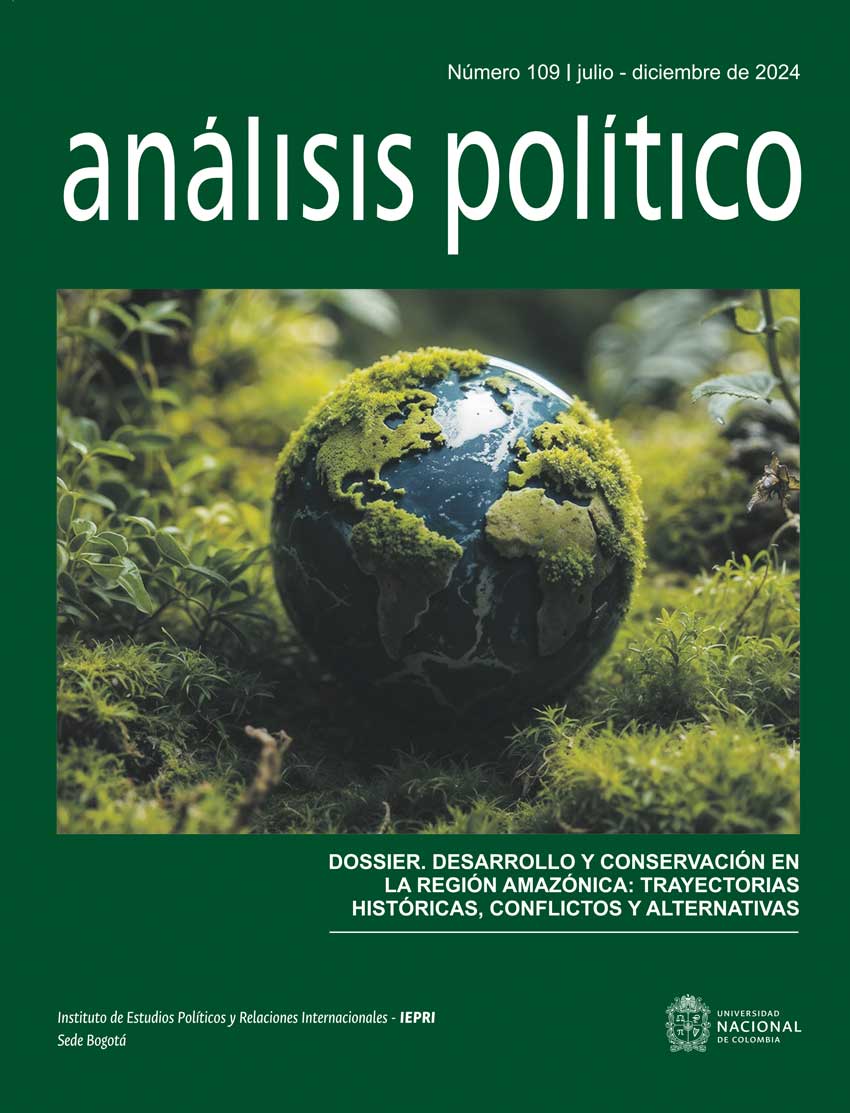 Número 109 | julio - diciembre de 2024

análisis político

DOSSIER. DESARROLLO Y CONSERVACIÓN EN LA REGIÓN AMAZÓNICA: TRAYECTORIAS HISTÓRICAS, CONFLICTOS Y ALTERNATIVAS

Instituto de Estudios Políticos y Relaciones Internacionales - IEPRI
Sede Bogotá

UNIVERSIDAD NACIONAL DE COLOMBIA